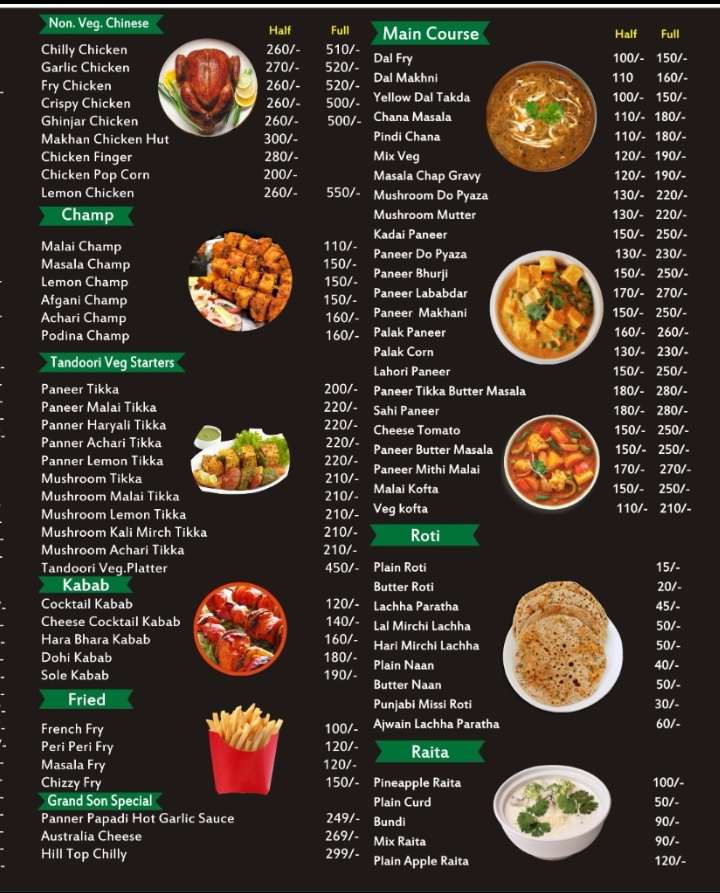 Non. Veg. Chinese

| | Half | Full |
|---|---|---|
| Chilly Chicken | 260/- | 510/- |
| Garlic Chicken | 270/- | 520/- |
| Fry Chicken | 260/- | 520/- |
| Crispy Chicken | 260/- | 500/- |
| Ghinjar Chicken | 260/- | 500/- |
| Makhan Chicken Hut | 300/- | |
| Chicken Finger | 280/- | |
| Chicken Pop Corn | 200/- | |
| Lemon Chicken | 260/- | 550/- |

Champ

| | |
|---|---|
| Malai Champ | 110/- |
| Masala Champ | 150/- |
| Lemon Champ | 150/- |
| Afgani Champ | 150/- |
| Achari Champ | 160/- |
| Podina Champ | 160/- |

Tandoori Veg Starters

| | |
|---|---|
| Paneer Tikka | 200/- |
| Paneer Malai Tikka | 220/- |
| Panner Haryali Tikka | 220/- |
| Panner Achari Tikka | 220/- |
| Panner Lemon Tikka | 220/- |
| Mushroom Tikka | 210/- |
| Mushroom Malai Tikka | 210/- |
| Mushroom Lemon Tikka | 210/- |
| Mushroom Kali Mirch Tikka | 210/- |
| Mushroom Achari Tikka | 210/- |
| Tandoori Veg.Platter | 450/- |

Kabab

| | |
|---|---|
| Cocktail Kabab | 120/- |
| Cheese Cocktail Kabab | 140/- |
| Hara Bhara Kabab | 160/- |
| Dohi Kabab | 180/- |
| Sole Kabab | 190/- |

Fried

| | |
|---|---|
| French Fry | 100/- |
| Peri Peri Fry | 120/- |
| Masala Fry | 120/- |
| Chizzy Fry | 150/- |

Grand Son Special

| | |
|---|---|
| Panner Papadi Hot Garlic Sauce | 249/- |
| Australia Cheese | 269/- |
| Hill Top Chilly | 299/- |

Main Course

| | Half | Full |
|---|---|---|
| Dal Fry | 100/- | 150/- |
| Dal Makhni | 110 | 160/- |
| Yellow Dal Takda | 100/- | 150/- |
| Chana Masala | 110/- | 180/- |
| Pindi Chana | 110/- | 180/- |
| Mix Veg | 120/- | 190/- |
| Masala Chap Gravy | 120/- | 190/- |
| Mushroom Do Pyaza | 130/- | 220/- |
| Mushroom Mutter | 130/- | 220/- |
| Kadai Paneer | 150/- | 250/- |
| Paneer Do Pyaza | 130/- | 230/- |
| Paneer Bhurji | 150/- | 250/- |
| Paneer Lababdar | 170/- | 270/- |
| Paneer Makhani | 150/- | 250/- |
| Palak Paneer | 160/- | 260/- |
| Palak Corn | 130/- | 230/- |
| Lahori Paneer | 150/- | 250/- |
| Paneer Tikka Butter Masala | 180/- | 280/- |
| Sahi Paneer | 180/- | 280/- |
| Cheese Tomato | 150/- | 250/- |
| Paneer Butter Masala | 150/- | 250/- |
| Paneer Mithi Malai | 170/- | 270/- |
| Malai Kofta | 150/- | 250/- |
| Veg kofta | 110/- | 210/- |

Roti

| | |
|---|---|
| Plain Roti | 15/- |
| Butter Roti | 20/- |
| Lachha Paratha | 45/- |
| Lal Mirchi Lachha | 50/- |
| Hari Mirchi Lachha | 50/- |
| Plain Naan | 40/- |
| Butter Naan | 50/- |
| Punjabi Missi Roti | 30/- |
| Ajwain Lachha Paratha | 60/- |

Raita

| | |
|---|---|
| Pineapple Raita | 100/- |
| Plain Curd | 50/- |
| Bundi | 90/- |
| Mix Raita | 90/- |
| Plain Apple Raita | 120/- |